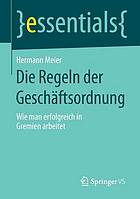 }essentials{

Hermann Meier

Die Regeln der Geschäftsordnung

Wie man erfolgreich in Gremien arbeitet

Springer VS